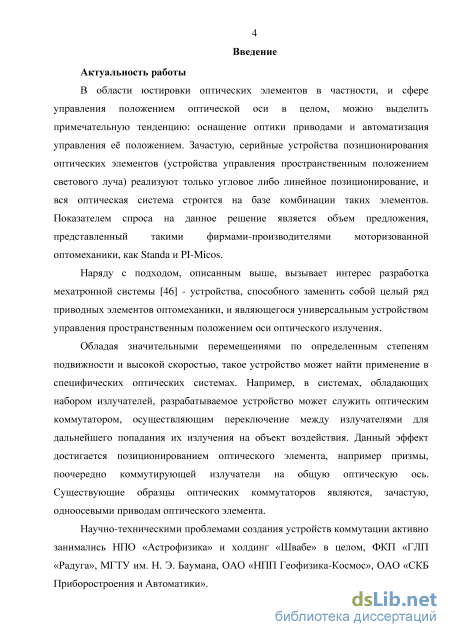 4

Введение

Актуальность работы

В области юстировки оптических элементов в частности, и сфере управления положением оптической оси в целом, можно выделить примечательную тенденцию: оснащение оптики приводами и автоматизация управления её положением. Зачастую, серийные устройства позиционирования оптических элементов (устройства управления пространственным положением светового луча) реализуют только угловое либо линейное позиционирование, и вся оптическая система строится на базе комбинации таких элементов. Показателем спроса на данное решение является объем предложения, представленный такими фирмами-производителями моторизованной оптомеханики, как Standa и PI-Micos.

Наряду с подходом, описанным выше, вызывает интерес разработка мехатронной системы [46] - устройства, способного заменить собой целый ряд приводных элементов оптомеханики, и являющегося универсальным устройством управления пространственным положением оси оптического излучения.

Обладая значительными перемещениями по определенным степеням подвижности и высокой скоростью, такое устройство может найти применение в специфических оптических системах. Например, в системах, обладающих набором излучателей, разрабатываемое устройство может служить оптическим коммутатором, осуществляющим переключение между излучателями для дальнейшего попадания их излучения на объект воздействия. Данный эффект достигается позиционированием оптического элемента, например призмы, поочередно коммутирующей излучатели на общую оптическую ось. Существующие образцы оптических коммутаторов являются, зачастую, одноосевыми приводам оптического элемента.

Научно-техническими проблемами создания устройств коммутации активно занимались НПО «Астрофизика» и холдинг «Швабе» в целом, ФКП «ГЛП «Радуга», МГТУ им. Н. Э. Баумана, ОАО «НПП Геофизика-Космос», ОАО «СКБ Приборостроения и Автоматики».

dsLib.net
библиотека диссертаций